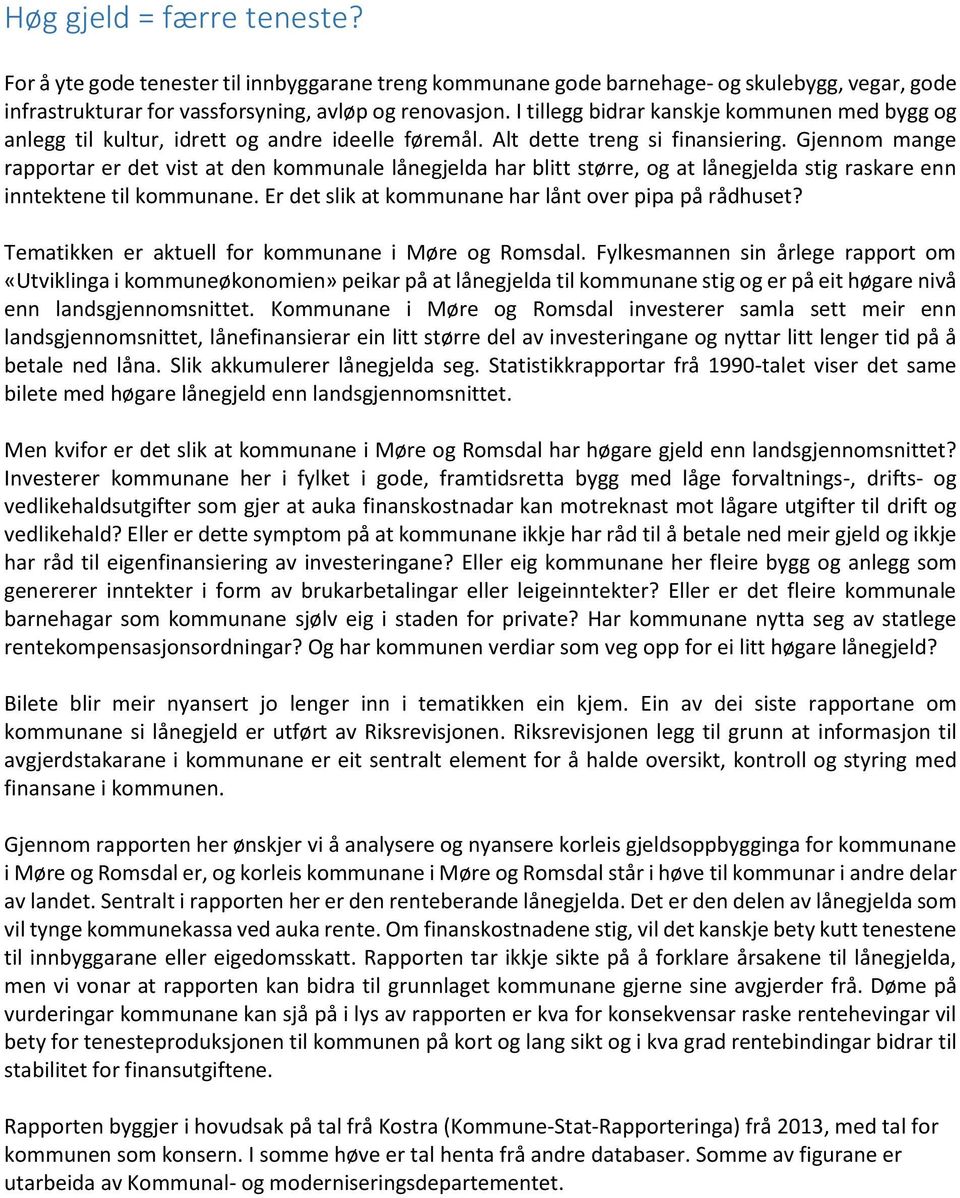 Høg gjeld = færre teneste?

For å yte gode tenester til innbyggarane treng kommunane gode barnehage- og skulebygg, vegar, gode infrastrukturar for vassforsyning, avløp og renovasjon. I tillegg bidrar kanskje kommunen med bygg og anlegg til kultur, idrett og andre ideelle føremål. Alt dette treng si finansiering. Gjennom mange rapportar er det vist at den kommunale lånegjelda har blitt større, og at lånegjelda stig raskare enn inntektene til kommunane. Er det slik at kommunane har lånt over pipa på rådhuset?

Tematikken er aktuell for kommunane i Møre og Romsdal. Fylkesmannen sin årlege rapport om «Utviklinga i kommuneøkonomien» peikar på at lånegjelda til kommunane stig og er på eit høgare nivå enn landsgjennomsnittet. Kommunane i Møre og Romsdal investerer samla sett meir enn landsgjennomsnittet, lånefinansierar ein litt større del av investeringane og nyttar litt lenger tid på å betale ned låna. Slik akkumulerer lånegjelda seg. Statistikkrapportar frå 1990-talet viser det same bilete med høgare lånegjeld enn landsgjennomsnittet.

Men kvifor er det slik at kommunane i Møre og Romsdal har høgare gjeld enn landsgjennomsnittet? Investerer kommunane her i fylket i gode, framtidsretta bygg med låge forvaltnings-, drifts- og vedlikehaldsutgifter som gjer at auka finanskostnadar kan motreknast mot lågare utgifter til drift og vedlikehald? Eller er dette symptom på at kommunane ikkje har råd til å betale ned meir gjeld og ikkje har råd til eigenfinansiering av investeringane? Eller eig kommunane her fleire bygg og anlegg som genererer inntekter i form av brukarbetalingar eller leigeinntekter? Eller er det fleire kommunale barnehagar som kommunane sjølv eig i staden for private? Har kommunane nytta seg av statlege rentekompensasjonsordningar? Og har kommunen verdiar som veg opp for ei litt høgare lånegjeld?

Bilete blir meir nyansert jo lenger inn i tematikken ein kjem. Ein av dei siste rapportane om kommunane si lånegjeld er utført av Riksrevisjonen. Riksrevisjonen legg til grunn at informasjon til avgjerdstakarane i kommunane er eit sentralt element for å halde oversikt, kontroll og styring med finansane i kommunen.

Gjennom rapporten her ønskjer vi å analysere og nyansere korleis gjeldsoppbygginga for kommunane i Møre og Romsdal er, og korleis kommunane i Møre og Romsdal står i høve til kommunar i andre delar av landet. Sentralt i rapporten her er den renteberande lånegjelda. Det er den delen av lånegjelda som vil tynge kommunekassa ved auka rente. Om finanskostnadene stig, vil det kanskje bety kutt tenestene til innbyggarane eller eigedomsskatt. Rapporten tar ikkje sikte på å forklare årsakene til lånegjelda, men vi vonar at rapporten kan bidra til grunnlaget kommunane gjerne sine avgjerder frå. Døme på vurderingar kommunane kan sjå på i lys av rapporten er kva for konsekvensar raske rentehevingar vil bety for tenesteproduksjonen til kommunen på kort og lang sikt og i kva grad rentebindingar bidrar til stabilitet for finansutgiftene.

Rapporten byggjer i hovudsak på tal frå Kostra (Kommune-Stat-Rapporteringa) frå 2013, med tal for kommunen som konsern. I somme høve er tal henta frå andre databaser. Somme av figurane er utarbeida av Kommunal- og moderniseringsdepartementet.